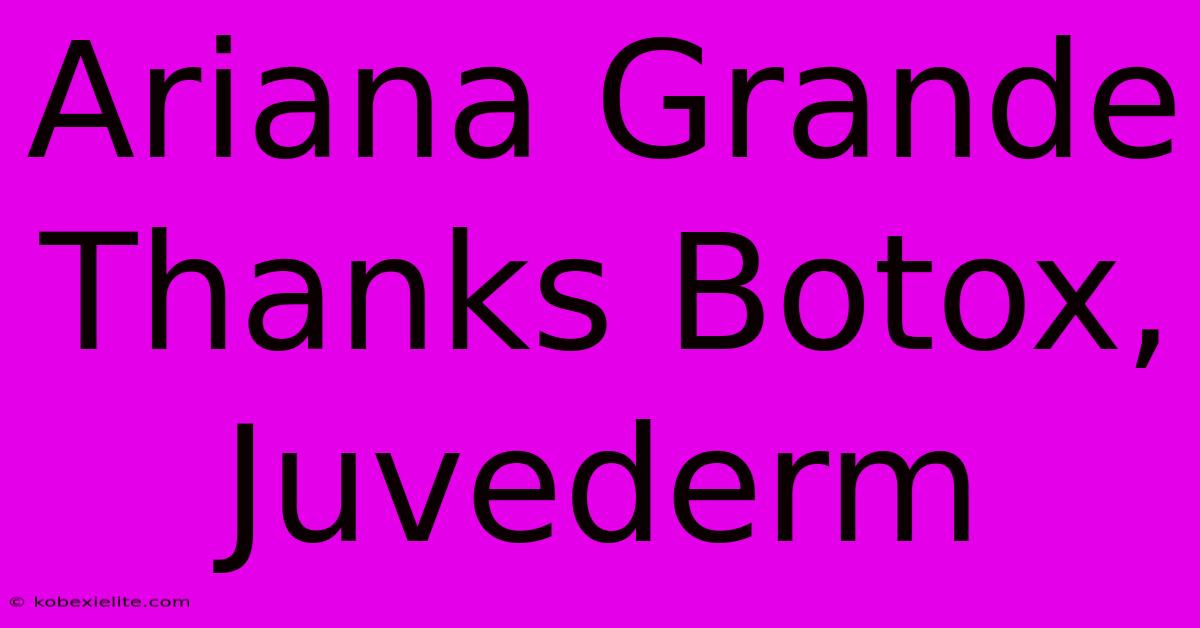 Ariana Grande Thanks Botox, Juvederm

© kobexielite.com